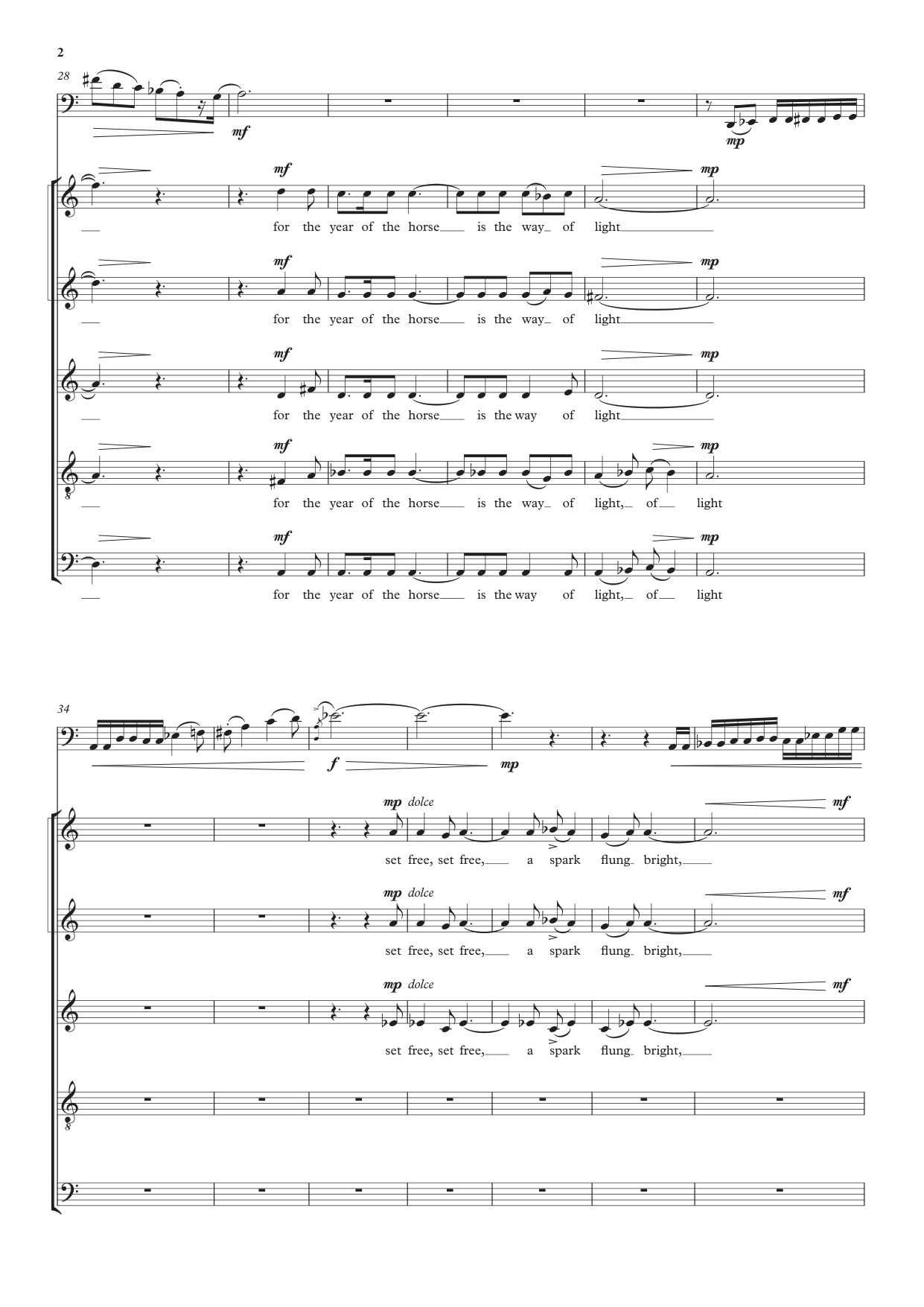 2

28

mf

mp

mf mp

for the year of the horse is the way of light

mf mp

for the year of the horse is the way of light

mf mp

for the year of the horse is the way of light

mf mp

for the year of the horse is the way of light, of light

mf mp

for the year of the horse is the way of light, of light

34

f mp

mp dolce mf

set free, set free, a spark flung bright,

mp dolce mf

set free, set free, a spark flung bright,

mp dolce mf

set free, set free, a spark flung bright,